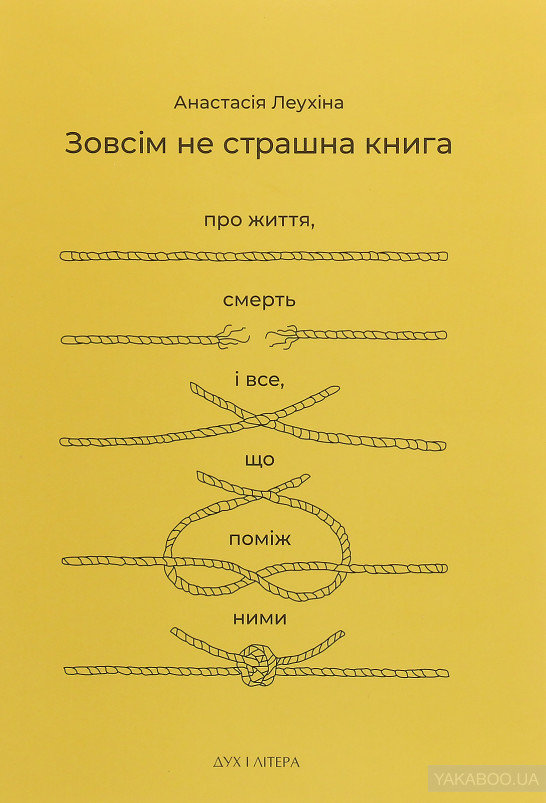 Анастасія Леухіна

Зовсім не страшна книга

про життя,

смерть

і все,

що

поміж

ними

ДУХ І ЛІТЕРА

YAKABOO.UA